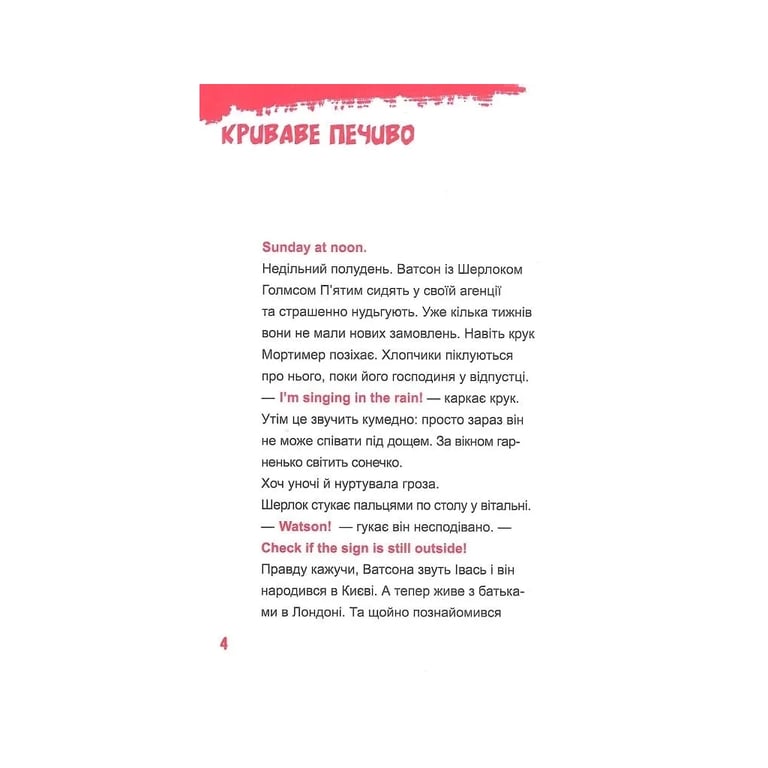 КРИВАВЕ ПЕЧИВО

Sunday at noon.
Недільний полудень. Ватсон із Шерлоком Голмсом П'ятим сидять у своїй агенції та страшенно нудьгують. Уже кілька тижнів вони не мали нових замовлень. Навіть крук Мортимер позіхає. Хлопчики піклуються про нього, поки його господиня у відпустці.
— I'm singing in the rain! — каркає крук.
Утім це звучить кумедно: просто зараз він не може співати під дощем. За вікном гарненько світить сонечко.
Хоч уночі й нуртувала гроза.
Шерлок стукає пальцями по столу у вітальні.
— Watson! — гукає він несподівано. — Check if the sign is still outside!
Правду кажучи, Ватсона звуть Івась і він народився в Києві. А тепер живе з батьками в Лондоні. Та щойно познайомився

4